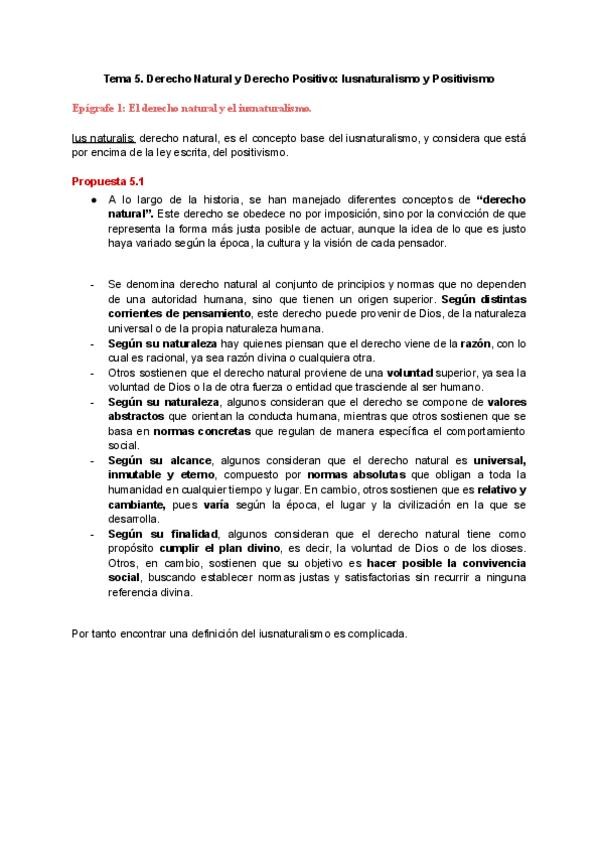 Tema 5. Derecho Natural y Derecho Positivo: Iusnaturalismo y Positivismo

Epígrafe 1: El derecho natural y el iusnaturalismo.

Ius naturalis: derecho natural, es el concepto base del iusnaturalismo, y considera que está por encima de la ley escrita, del positivismo.

Propuesta 5.1

● A lo largo de la historia, se han manejado diferentes conceptos de "derecho natural". Este derecho se obedece no por imposición, sino por la convicción de que representa la forma más justa posible de actuar, aunque la idea de lo que es justo haya variado según la época, la cultura y la visión de cada pensador.

- Se denomina derecho natural al conjunto de principios y normas que no dependen de una autoridad humana, sino que tienen un origen superior. Según distintas corrientes de pensamiento, este derecho puede provenir de Dios, de la naturaleza universal o de la propia naturaleza humana.
- Según su naturaleza hay quienes piensan que el derecho viene de la razón, con lo cual es racional, ya sea razón divina o cualquiera otra.
- Otros sostienen que el derecho natural proviene de una voluntad superior, ya sea la voluntad de Dios o la de otra fuerza o entidad que trasciende al ser humano.
- Según su naturaleza, algunos consideran que el derecho se compone de valores abstractos que orientan la conducta humana, mientras que otros sostienen que se basa en normas concretas que regulan de manera específica el comportamiento social.
- Según su alcance, algunos consideran que el derecho natural es universal, inmutable y eterno, compuesto por normas absolutas que obligan a toda la humanidad en cualquier tiempo y lugar. En cambio, otros sostienen que es relativo y cambiante, pues varía según la época, el lugar y la civilización en la que se desarrolla.
- Según su finalidad, algunos consideran que el derecho natural tiene como propósito cumplir el plan divino, es decir, la voluntad de Dios o de los dioses. Otros, en cambio, sostienen que su objetivo es hacer posible la convivencia social, buscando establecer normas justas y satisfactorias sin recurrir a ninguna referencia divina.

Por tanto encontrar una definición del iusnaturalismo es complicada.